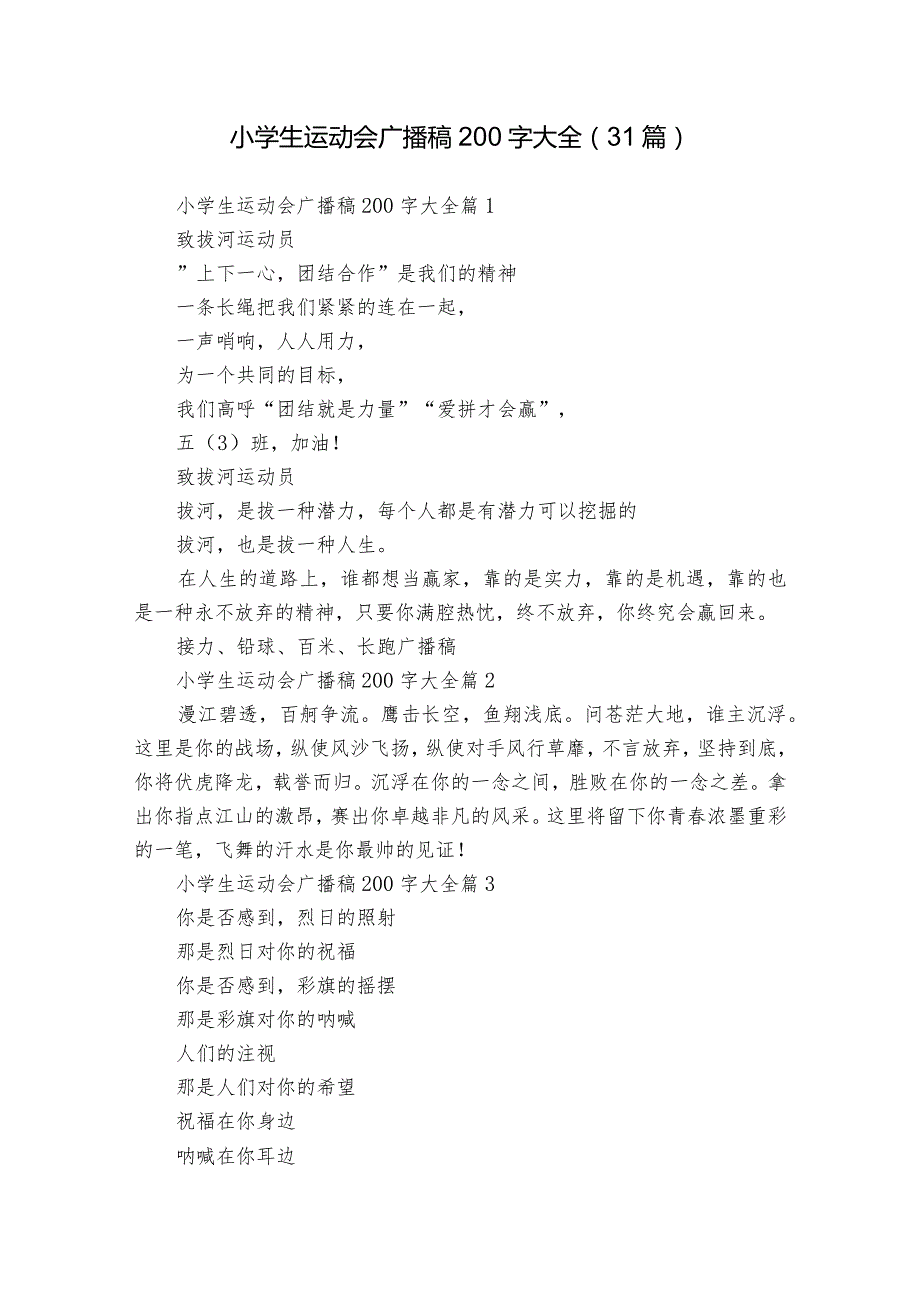 小学生运动会广播稿200字大全（31篇）

小学生运动会广播稿200字大全篇1

致拔河运动员

”上下一心，团结合作”是我们的精神

一条长绳把我们紧紧的连在一起，

一声哨响，人人用力，

为一个共同的目标，

我们高呼“团结就是力量”“爱拼才会赢”，

五（3）班，加油！

致拔河运动员

拔河，是拔一种潜力，每个人都是有潜力可以挖掘的

拔河，也是拔一种人生。

在人生的道路上，谁都想当赢家，靠的是实力，靠的是机遇，靠的也是一种永不放弃的精神，只要你满腔热忱，终不放弃，你终究会赢回来。

接力、铅球、百米、长跑广播稿

小学生运动会广播稿200字大全篇2

漫江碧透，百舸争流。鹰击长空，鱼翔浅底。问苍茫大地，谁主沉浮。这里是你的战场，纵使风沙飞扬，纵使对手风行草靡，不言放弃，坚持到底，你将伏虎降龙，载誉而归。沉浮在你的一念之间，胜败在你的一念之差。拿出你指点江山的激昂，赛出你卓越非凡的风采。这里将留下你青春浓墨重彩的一笔，飞舞的汗水是你最帅的见证！

小学生运动会广播稿200字大全篇3

你是否感到，烈日的照射

那是烈日对你的祝福

你是否感到，彩旗的摇摆

那是彩旗对你的呐喊

人们的注视

那是人们对你的希望

祝福在你身边

呐喊在你耳边